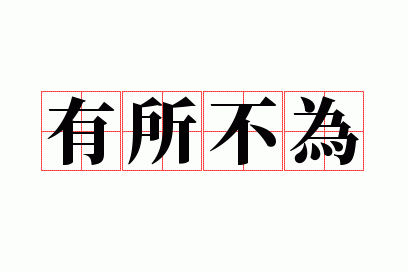 有所不為